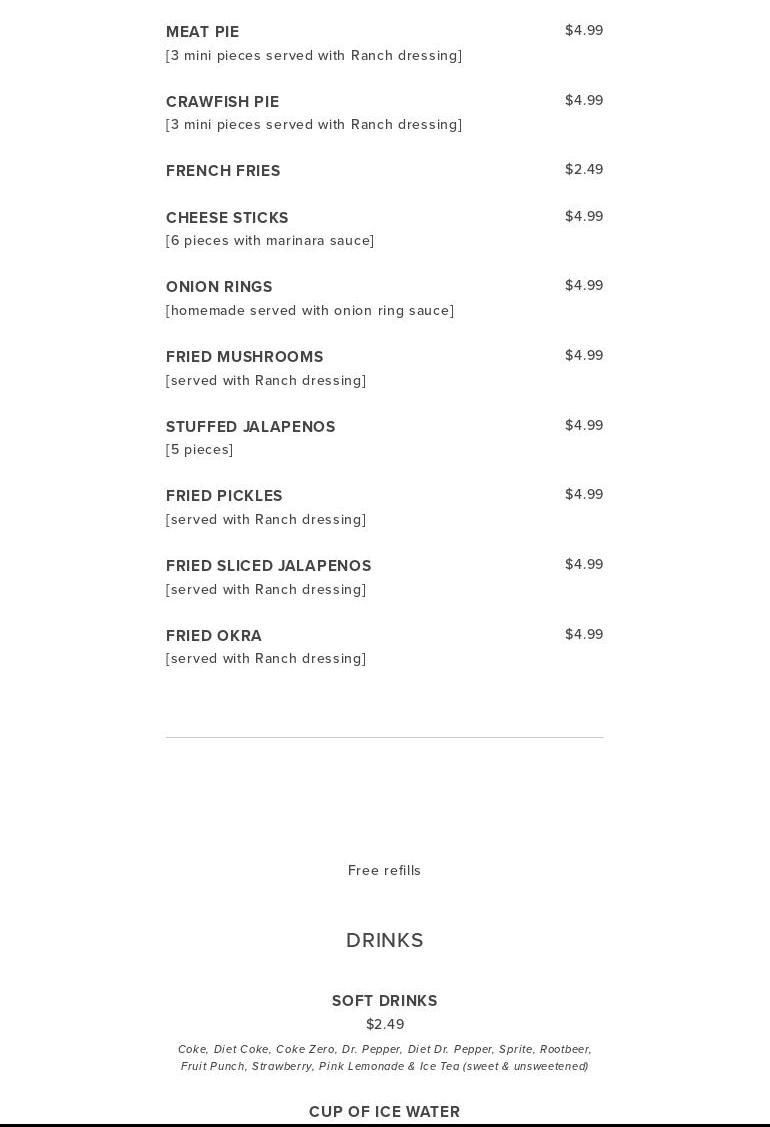 MEAT PIE
$4.99
[3 mini pieces served with Ranch dressing]

CRAWFISH PIE
$4.99
[3 mini pieces served with Ranch dressing]

FRENCH FRIES
$2.49

CHEESE STICKS
$4.99
[6 pieces with marinara sauce]

ONION RINGS
$4.99
[homemade served with onion ring sauce]

FRIED MUSHROOMS
$4.99
[served with Ranch dressing]

STUFFED JALAPENOS
$4.99
[5 pieces]

FRIED PICKLES
$4.99
[served with Ranch dressing]

FRIED SLICED JALAPENOS
$4.99
[served with Ranch dressing]

FRIED OKRA
$4.99
[served with Ranch dressing]

Free refills

DRINKS

SOFT DRINKS
$2.49
Coke, Diet Coke, Coke Zero, Dr. Pepper, Diet Dr. Pepper, Sprite, Rootbeer, Fruit Punch, Strawberry, Pink Lemonade & Ice Tea (sweet & unsweetened)

CUP OF ICE WATER